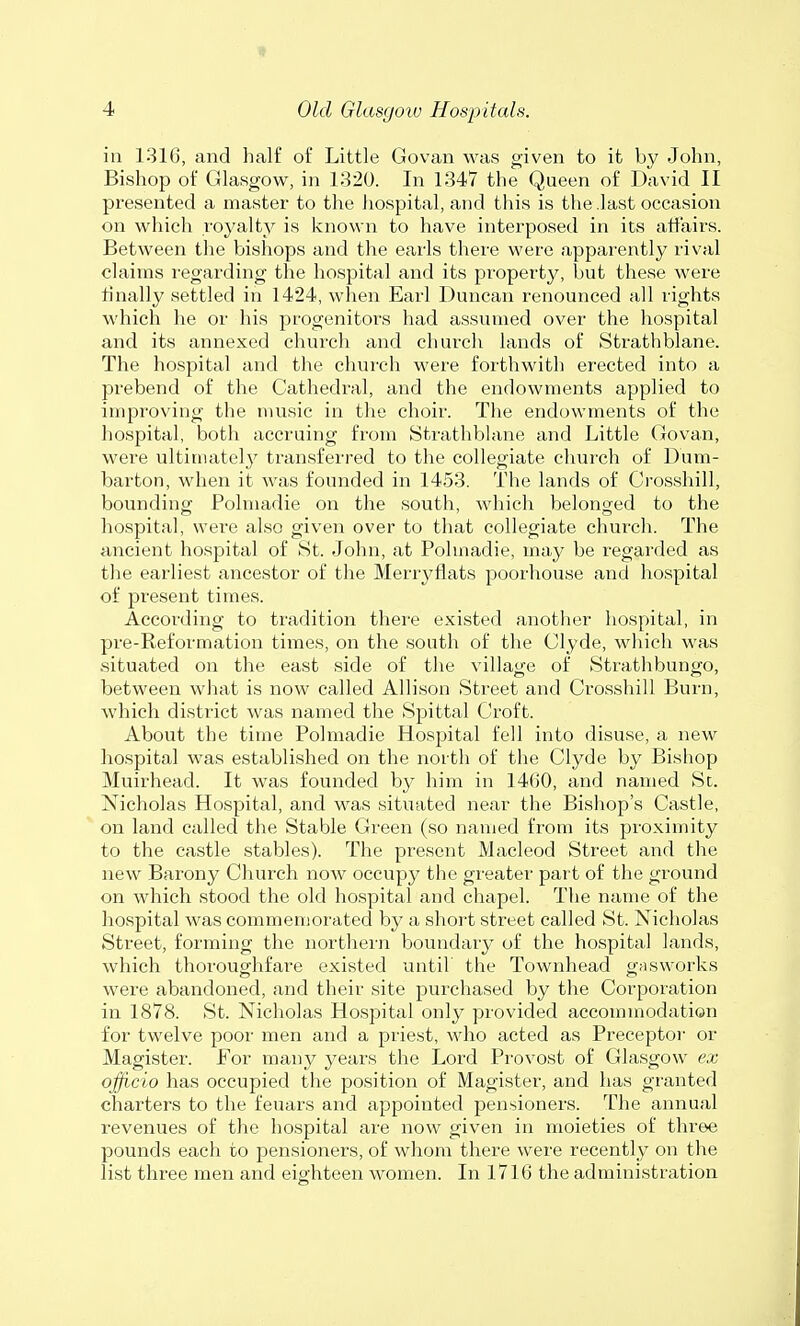 4 Old Glasgow Hospitals.

in 1316, and half of Little Govan was given to it by John, Bishop of Glasgow, in 1320. In 1347 the Queen of David II presented a master to the hospital, and this is the last occasion on which royalty is known to have interposed in its affairs. Between the bishops and the earls there were apparently rival claims regarding the hospital and its property, but these were finally settled in 1424, when Earl Duncan renounced all rights which he or his progenitors had assumed over the hospital and its annexed church and church lands of Strathblane. The hospital and the church were forthwith erected into a prebend of the Cathedral, and the endowments applied to improving the music in the choir. The endowments of the hospital, both accruing from Strathblane and Little Govan, were ultimately transferred to the collegiate church of Dumbarton, when it was founded in 1453. The lands of Crosshill, bounding Polmadie on the south, which belonged to the hospital, were also given over to that collegiate church. The ancient hospital of St. John, at Polmadie, may be regarded as the earliest ancestor of the Merryflats poorhouse and hospital of present times.

According to tradition there existed another hospital, in pre-Reformation times, on the south of the Clyde, which was situated on the east side of the village of Strathbungo, between what is now called Allison Street and Crosshill Burn, which district was named the Spittal Croft.

About the time Polmadie Hospital fell into disuse, a new hospital was established on the north of the Clyde by Bishop Muirhead. It was founded by him in 1460, and named St. Nicholas Hospital, and was situated near the Bishop's Castle, on land called the Stable Green (so named from its proximity to the castle stables). The present Macleod Street and the new Barony Church now occupy the greater part of the ground on which stood the old hospital and chapel. The name of the hospital was commemorated by a short street called St. Nicholas Street, forming the northern boundary of the hospital lands, which thoroughfare existed until the Townhead gasworks were abandoned, and their site purchased by the Corporation in 1878. St. Nicholas Hospital only provided accommodation for twelve poor men and a priest, who acted as Preceptor or Magister. For many years the Lord Provost of Glasgow ex officio has occupied the position of Magister, and has granted charters to the feuars and appointed pensioners. The annual revenues of the hospital are now given in moieties of three pounds each to pensioners, of whom there were recently on the list three men and eighteen women. In 1716 the administration